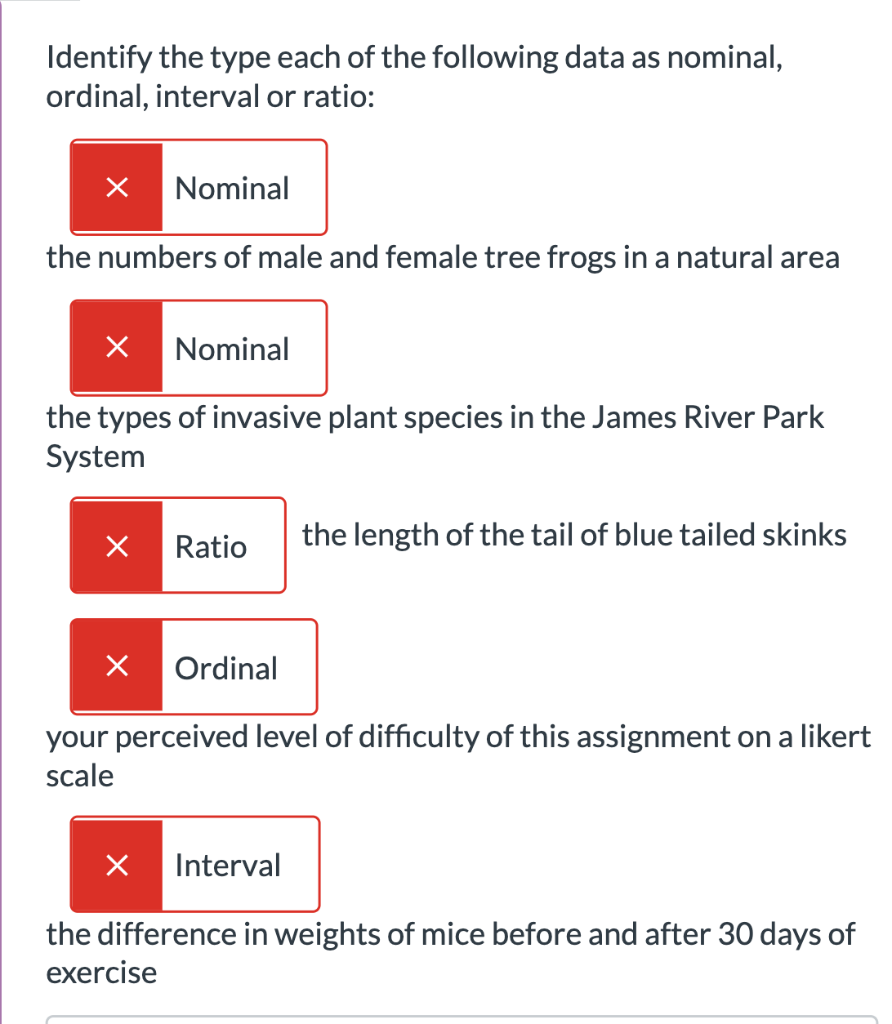 Identify the type each of the following data as nominal, ordinal, interval or ratio:

× Nominal

the numbers of male and female tree frogs in a natural area

× Nominal

the types of invasive plant species in the James River Park System

× Ratio

the length of the tail of blue tailed skinks

× Ordinal

your perceived level of difficulty of this assignment on a likert scale

× Interval

the difference in weights of mice before and after 30 days of exercise